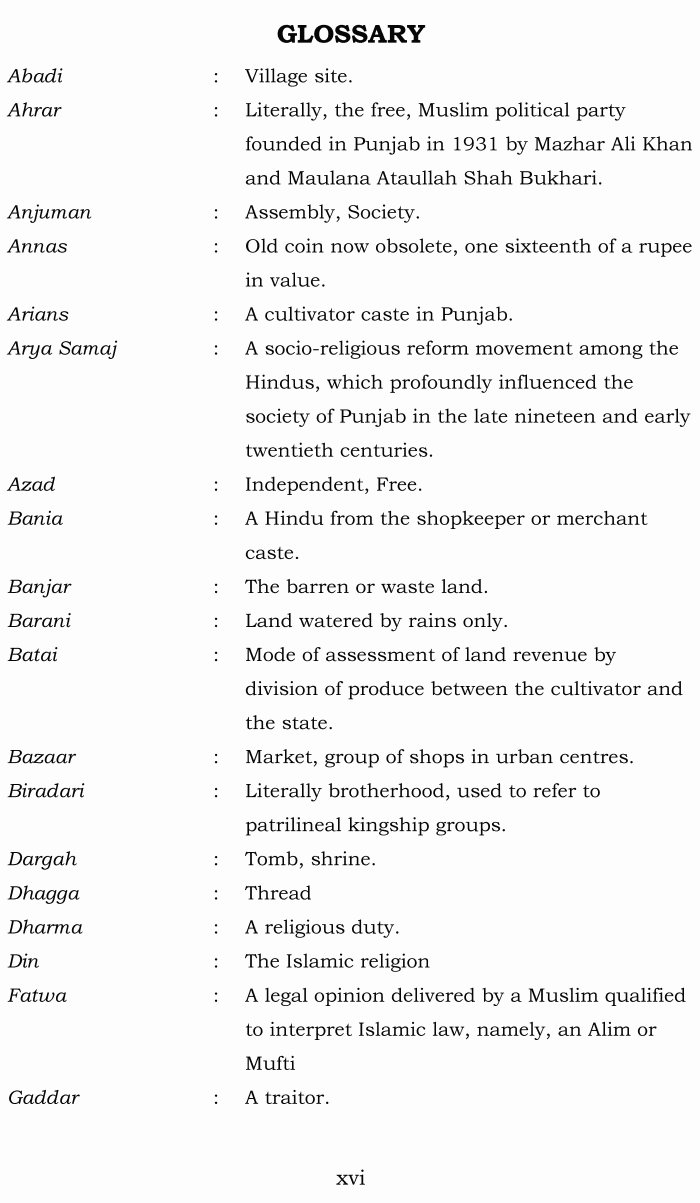 GLOSSARY

Abadi : Village site.

Ahrar : Literally, the free, Muslim political party founded in Punjab in 1931 by Mazhar Ali Khan and Maulana Ataullah Shah Bukhari.

Anjuman : Assembly, Society.

Annas : Old coin now obsolete, one sixteenth of a rupee in value.

Arians : A cultivator caste in Punjab.

Arya Samaj : A socio-religious reform movement among the Hindus, which profoundly influenced the society of Punjab in the late nineteen and early twentieth centuries.

Azad : Independent, Free.

Bania : A Hindu from the shopkeeper or merchant caste.

Banjar : The barren or waste land.

Barani : Land watered by rains only.

Batai : Mode of assessment of land revenue by division of produce between the cultivator and the state.

Bazaar : Market, group of shops in urban centres.

Biradari : Literally brotherhood, used to refer to patrilineal kingship groups.

Dargah : Tomb, shrine.

Dhagga : Thread

Dharma : A religious duty.

Din : The Islamic religion

Fatwa : A legal opinion delivered by a Muslim qualified to interpret Islamic law, namely, an Alim or Mufti

Gaddar : A traitor.

xvi